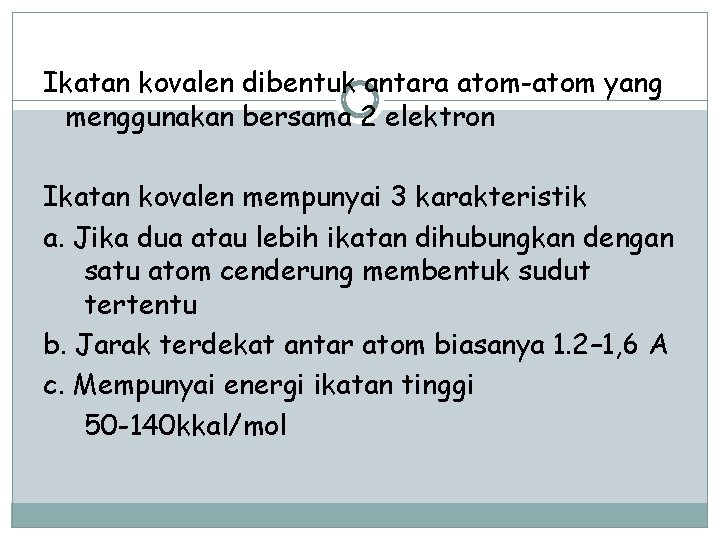 Ikatan kovalen dibentuk antara atom-atom yang menggunakan bersama 2 elektron

Ikatan kovalen mempunyai 3 karakteristik

a. Jika dua atau lebih ikatan dihubungkan dengan satu atom cenderung membentuk sudut tertentu

b. Jarak terdekat antar atom biasanya 1.2–1,6 A

c. Mempunyai energi ikatan tinggi 50-140kkal/mol